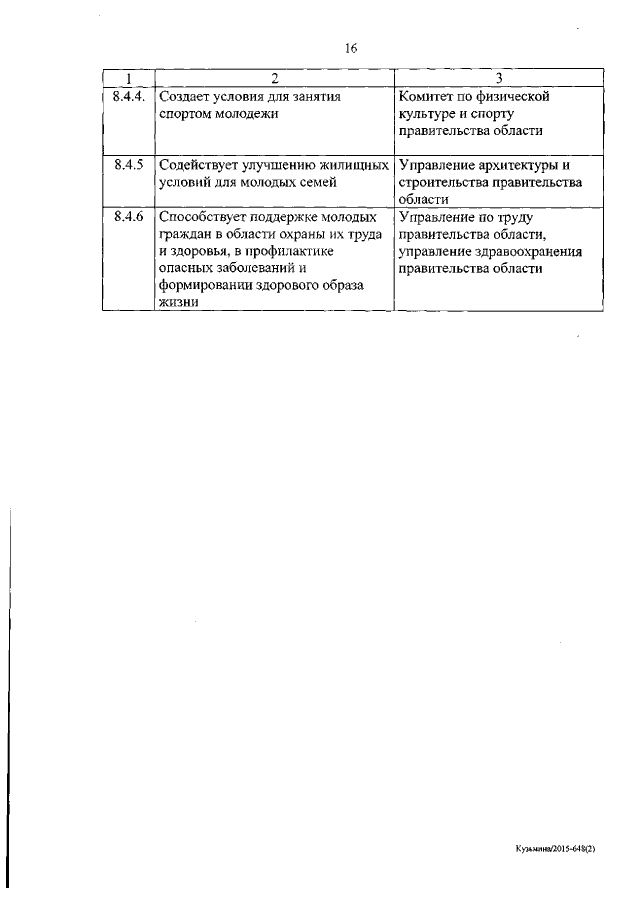 16

| 1 | 2 | 3 |
|---|---|---|
| 8.4.4. | Создает условия для занятия спортом молодежи | Комитет по физической культуре и спорту правительства области |
| 8.4.5 | Содействует улучшению жилищных условий для молодых семей | Управление архитектуры и строительства правительства области |
| 8.4.6 | Способствует поддержке молодых граждан в области охраны их труда и здоровья, в профилактике опасных заболеваний и формировании здорового образа жизни | Управление по труду правительства области, управление здравоохранения правительства области |

Кузьмина/2015-648(2)